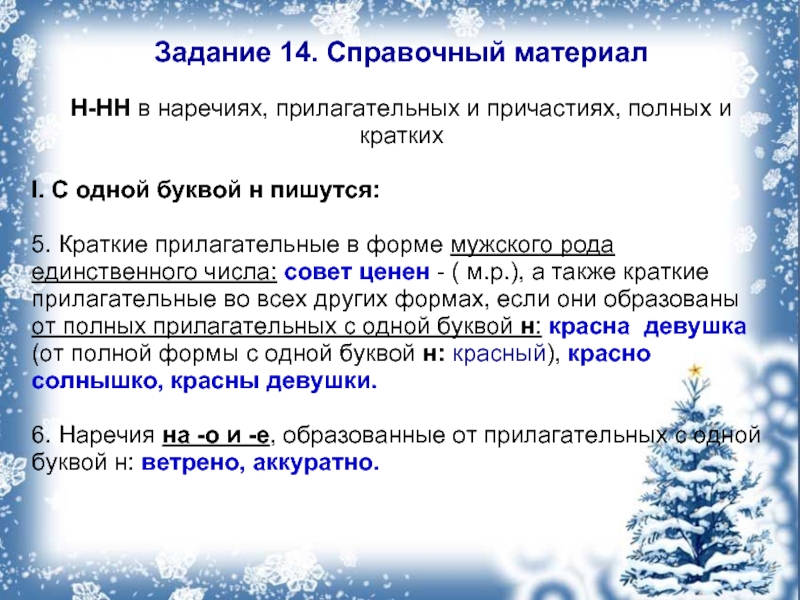 Задание 14. Справочный материал

Н-НН в наречиях, прилагательных и причастиях, полных и кратких

I. С одной буквой н пишутся:

5. Краткие прилагательные в форме мужского рода единственного числа: совет ценен - ( м.р.), а также краткие прилагательные во всех других формах, если они образованы от полных прилагательных с одной буквой н: красна девушка (от полной формы с одной буквой н: красный), красно солнышко, красны девушки.

6. Наречия на -о и -е, образованные от прилагательных с одной буквой н: ветрено, аккуратно.